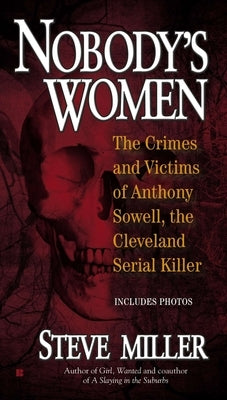 NOBODY'S WOMEN

The Crimes and Victims of Anthony Sowell, the Cleveland Serial Killer

INCLUDES PHOTOS

STEVE MILLER

Author of Girl, Wanted and coauthor of A Slaying in the Suburbs